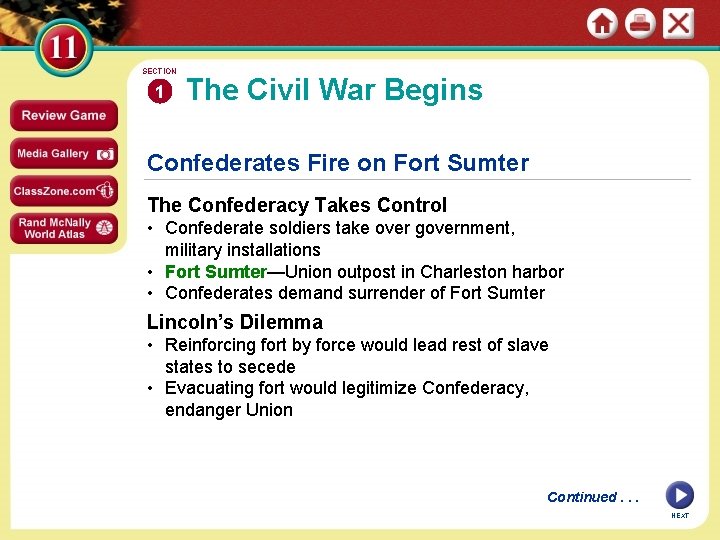 11

Review Game

Media Gallery

ClassZone.com

Rand McNally World Atlas

SECTION 1 The Civil War Begins

Confederates Fire on Fort Sumter

The Confederacy Takes Control
• Confederate soldiers take over government, military installations
• Fort Sumter—Union outpost in Charleston harbor
• Confederates demand surrender of Fort Sumter

Lincoln's Dilemma
• Reinforcing fort by force would lead rest of slave states to secede
• Evacuating fort would legitimize Confederacy, endanger Union

Continued . . .

NEXT